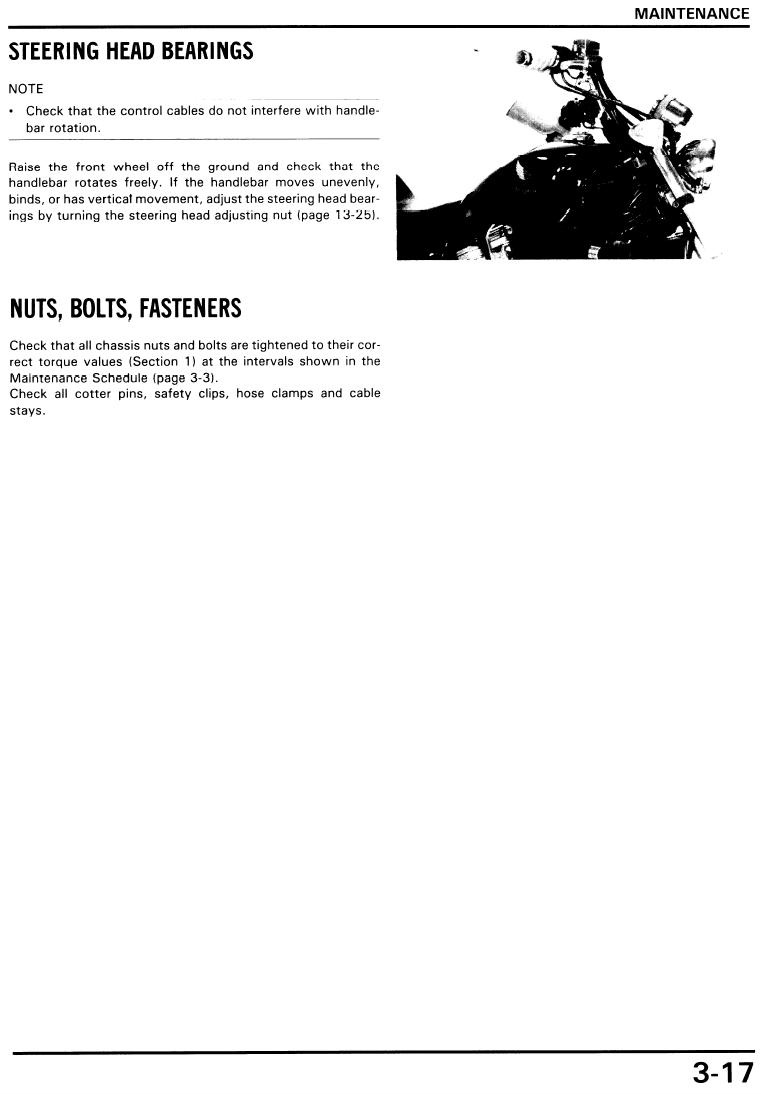 MAINTENANCE

STEERING HEAD BEARINGS

NOTE

• Check that the control cables do not interfere with handlebar rotation.

Raise the front wheel off the ground and check that the handlebar rotates freely. If the handlebar moves unevenly, binds, or has vertical movement, adjust the steering head bearings by turning the steering head adjusting nut (page 13-25).

NUTS, BOLTS, FASTENERS

Check that all chassis nuts and bolts are tightened to their correct torque values (Section 1) at the intervals shown in the Maintenance Schedule (page 3-3).
Check all cotter pins, safety clips, hose clamps and cable stays.

3-17